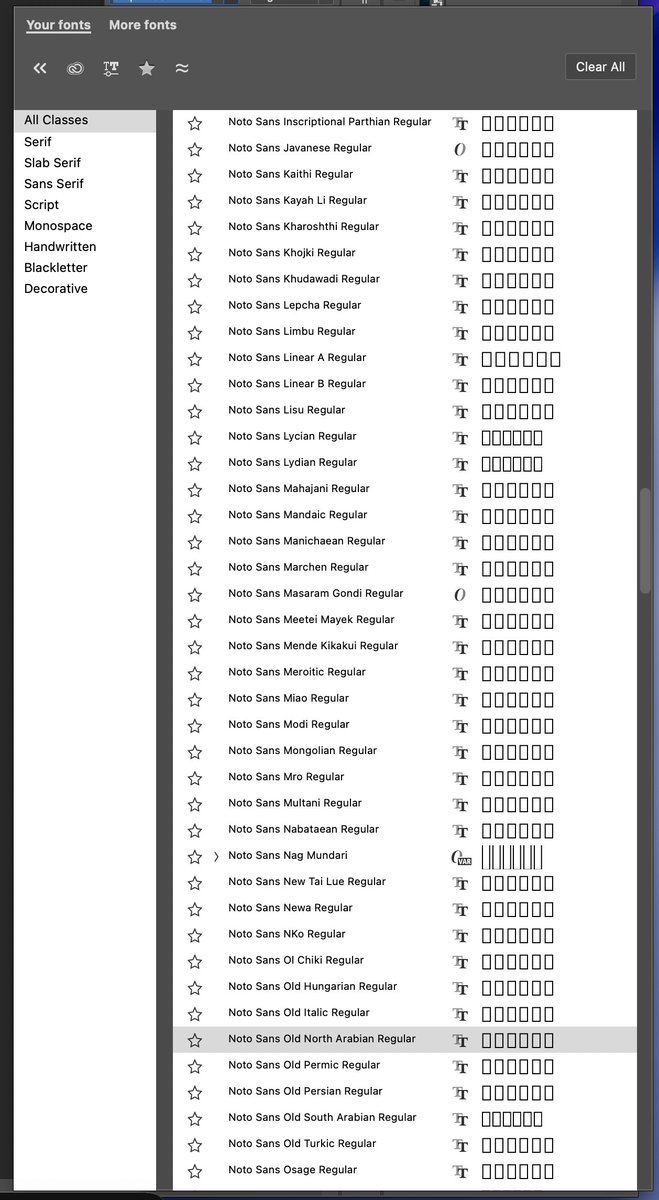 Your fonts More fonts

Clear All

All Classes
Serif
Slab Serif
Sans Serif
Script
Monospace
Handwritten
Blackletter
Decorative

Noto Sans Inscriptional Parthian Regular
Noto Sans Javanese Regular
Noto Sans Kaithi Regular
Noto Sans Kayah Li Regular
Noto Sans Kharoshthi Regular
Noto Sans Khojki Regular
Noto Sans Khudawadi Regular
Noto Sans Lepcha Regular
Noto Sans Limbu Regular
Noto Sans Linear A Regular
Noto Sans Linear B Regular
Noto Sans Lisu Regular
Noto Sans Lycian Regular
Noto Sans Lydian Regular
Noto Sans Mahajani Regular
Noto Sans Mandaic Regular
Noto Sans Manichaean Regular
Noto Sans Marchen Regular
Noto Sans Masaram Gondi Regular
Noto Sans Meetei Mayek Regular
Noto Sans Mende Kikakui Regular
Noto Sans Meroitic Regular
Noto Sans Miao Regular
Noto Sans Modi Regular
Noto Sans Mongolian Regular
Noto Sans Mro Regular
Noto Sans Multani Regular
Noto Sans Nabataean Regular
Noto Sans Nag Mundari
Noto Sans New Tai Lue Regular
Noto Sans Newa Regular
Noto Sans NKo Regular
Noto Sans Ol Chiki Regular
Noto Sans Old Hungarian Regular
Noto Sans Old Italic Regular
Noto Sans Old North Arabian Regular
Noto Sans Old Permic Regular
Noto Sans Old Persian Regular
Noto Sans Old South Arabian Regular
Noto Sans Old Turkic Regular
Noto Sans Osage Regular